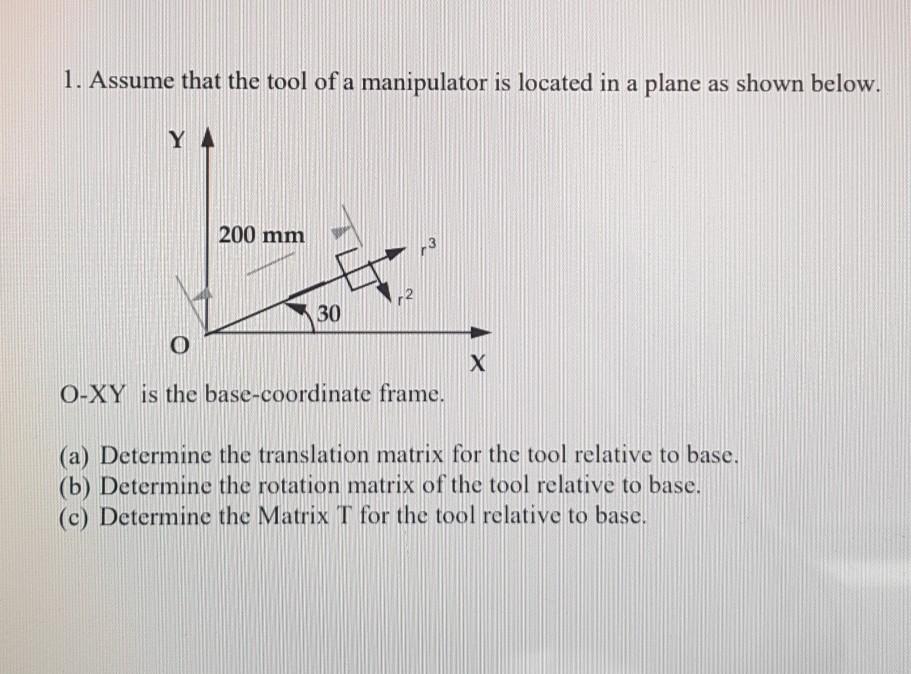 1. Assume that the tool of a manipulator is located in a plane as shown below.

Y

200 mm

$r^3$

$r^2$

30

O

X

O-XY is the base-coordinate frame.

(a) Determine the translation matrix for the tool relative to base.
(b) Determine the rotation matrix of the tool relative to base.
(c) Determine the Matrix T for the tool relative to base.